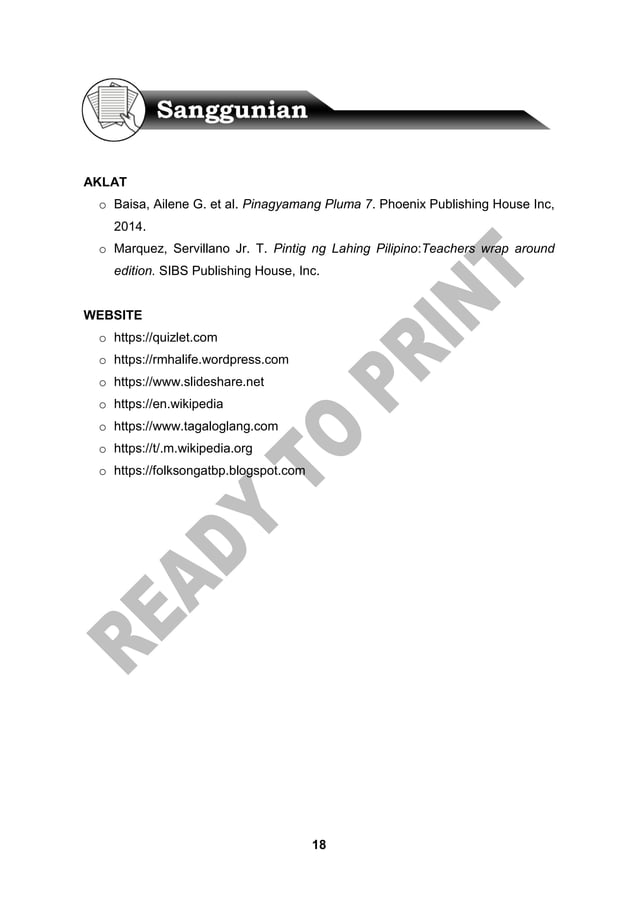 Sanggunian

AKLAT

o Baisa, Ailene G. et al. Pinagyamang Pluma 7. Phoenix Publishing House Inc, 2014.
o Marquez, Servillano Jr. T. Pintig ng Lahing Pilipino:Teachers wrap around edition. SIBS Publishing House, Inc.

WEBSITE

o https://quizlet.com
o https://rmhalife.wordpress.com
o https://www.slideshare.net
o https://en.wikipedia
o https://www.tagaloglang.com
o https://t/.m.wikipedia.org
o https://folksongatbp.blogspot.com

READY TO PRINT

18